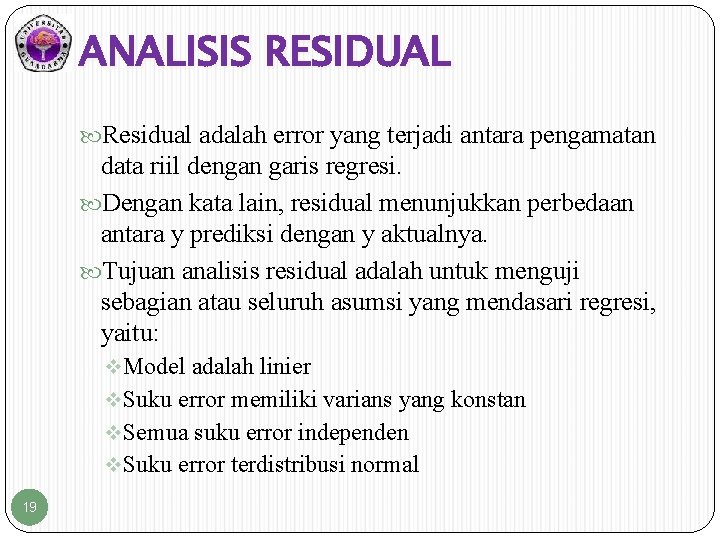 UNIVERSITAS GUNADARMA

ANALISIS RESIDUAL

Residual adalah error yang terjadi antara pengamatan data riil dengan garis regresi.

Dengan kata lain, residual menunjukkan perbedaan antara y prediksi dengan y aktualnya.

Tujuan analisis residual adalah untuk menguji sebagian atau seluruh asumsi yang mendasari regresi, yaitu:

Model adalah linier

Suku error memiliki varians yang konstan

Semua suku error independen

Suku error terdistribusi normal

19